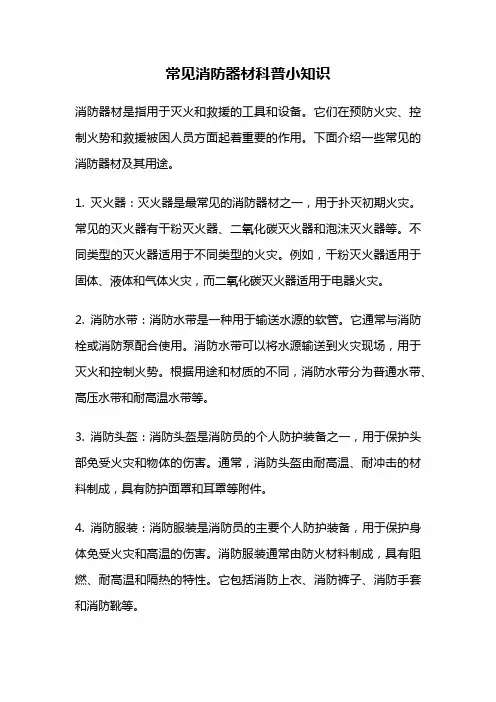 常见消防器材科普小知识

消防器材是指用于灭火和救援的工具和设备。它们在预防火灾、控制火势和救援被困人员方面起着重要的作用。下面介绍一些常见的消防器材及其用途。

1. 灭火器：灭火器是最常见的消防器材之一，用于扑灭初期火灾。常见的灭火器有干粉灭火器、二氧化碳灭火器和泡沫灭火器等。不同类型的灭火器适用于不同类型的火灾。例如，干粉灭火器适用于固体、液体和气体火灾，而二氧化碳灭火器适用于电器火灾。

2. 消防水带：消防水带是一种用于输送水源的软管。它通常与消防栓或消防泵配合使用。消防水带可以将水源输送到火灾现场，用于灭火和控制火势。根据用途和材质的不同，消防水带分为普通水带、高压水带和耐高温水带等。

3. 消防头盔：消防头盔是消防员的个人防护装备之一，用于保护头部免受火灾和物体的伤害。通常，消防头盔由耐高温、耐冲击的材料制成，具有防护面罩和耳罩等附件。

4. 消防服装：消防服装是消防员的主要个人防护装备，用于保护身体免受火灾和高温的伤害。消防服装通常由防火材料制成，具有阻燃、耐高温和隔热的特性。它包括消防上衣、消防裤子、消防手套和消防靴等。